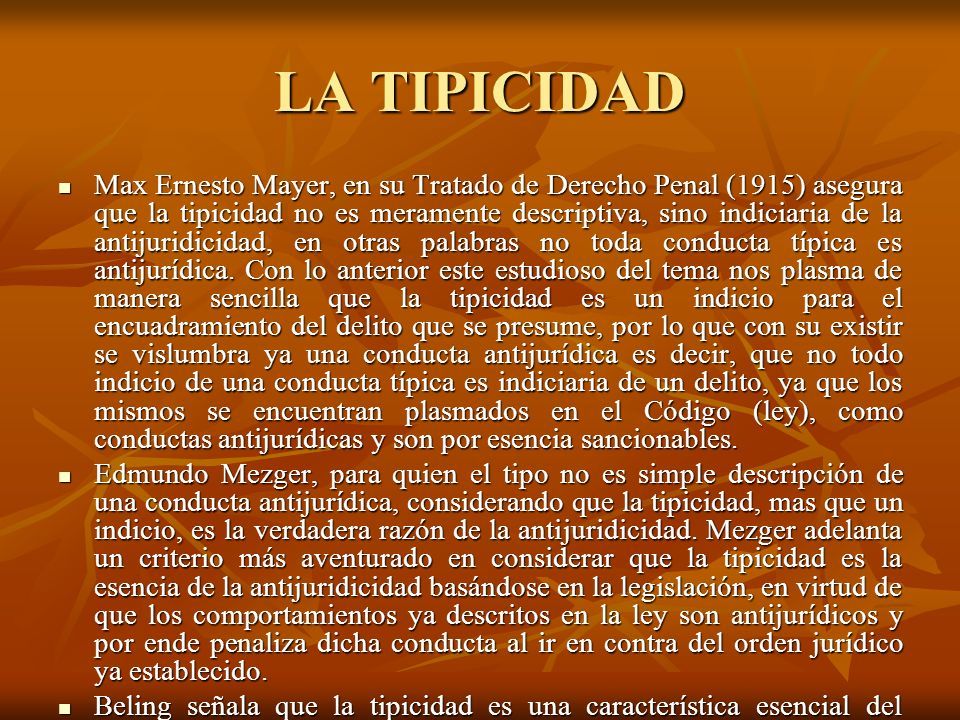 LA TIPICIDAD

■ Max Ernesto Mayer, en su Tratado de Derecho Penal (1915) asegura que la tipicidad no es meramente descriptiva, sino indiciaria de la antijuridicidad, en otras palabras no toda conducta típica es antijurídica. Con lo anterior este estudioso del tema nos plasma de manera sencilla que la tipicidad es un indicio para el encuadramiento del delito que se presume, por lo que con su existir se vislumbra ya una conducta antijurídica es decir, que no todo indicio de una conducta típica es indiciaria de un delito, ya que los mismos se encuentran plasmados en el Código (ley), como conductas antijurídicas y son por esencia sancionables.

■ Edmundo Mezger, para quien el tipo no es simple descripción de una conducta antijurídica, considerando que la tipicidad, mas que un indicio, es la verdadera razón de la antijuridicidad. Mezger adelanta un criterio más aventurado en considerar que la tipicidad es la esencia de la antijuridicidad basándose en la legislación, en virtud de que los comportamientos ya descritos en la ley son antijurídicos y por ende penaliza dicha conducta al ir en contra del orden jurídico ya establecido.

■ Beling señala que la tipicidad es una característica esencial del